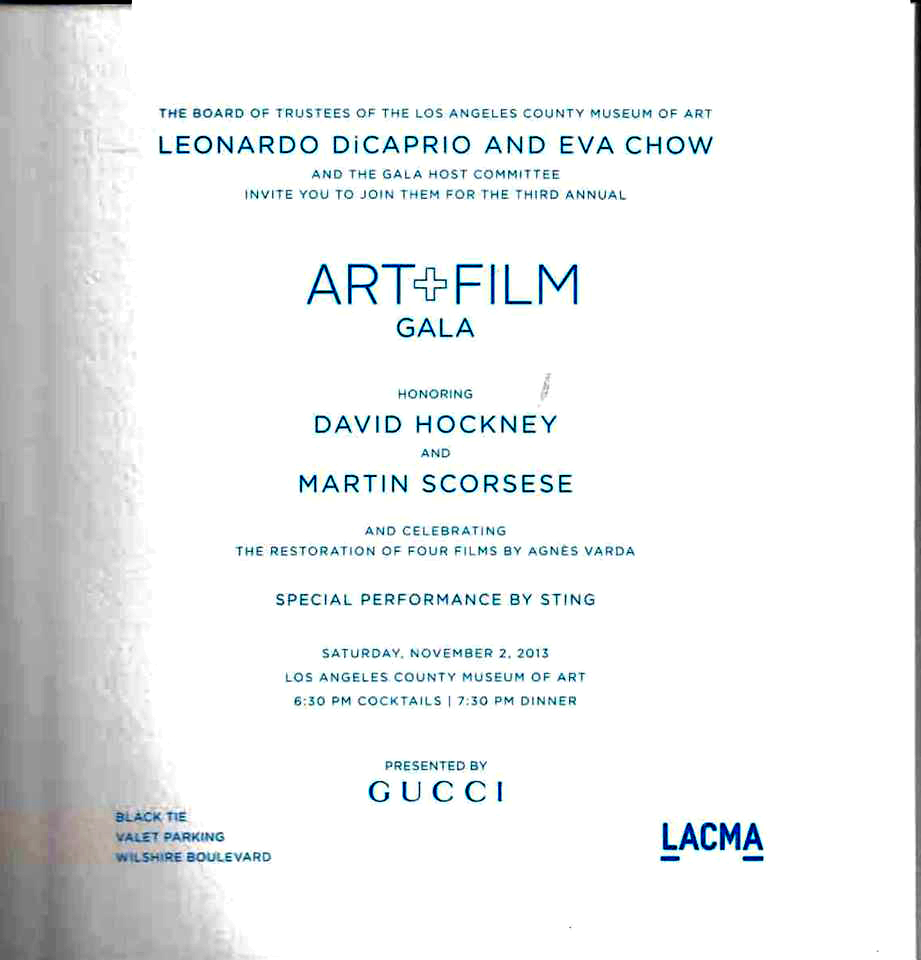 THE BOARD OF TRUSTEES OF THE LOS ANGELES COUNTY MUSEUM OF ART
LEONARDO DiCAPRIO AND EVA CHOW
AND THE GALA HOST COMMITTEE
INVITE YOU TO JOIN THEM FOR THE THIRD ANNUAL

ART+FILM
GALA

HONORING
DAVID HOCKNEY
AND
MARTIN SCORSESE

AND CELEBRATING
THE RESTORATION OF FOUR FILMS BY AGNÈS VARDA

SPECIAL PERFORMANCE BY STING

SATURDAY, NOVEMBER 2, 2013
LOS ANGELES COUNTY MUSEUM OF ART
6:30 PM COCKTAILS | 7:30 PM DINNER

PRESENTED BY
GUCCI

BLACK TIE
VALET PARKING
WILSHIRE BOULEVARD

LACMA